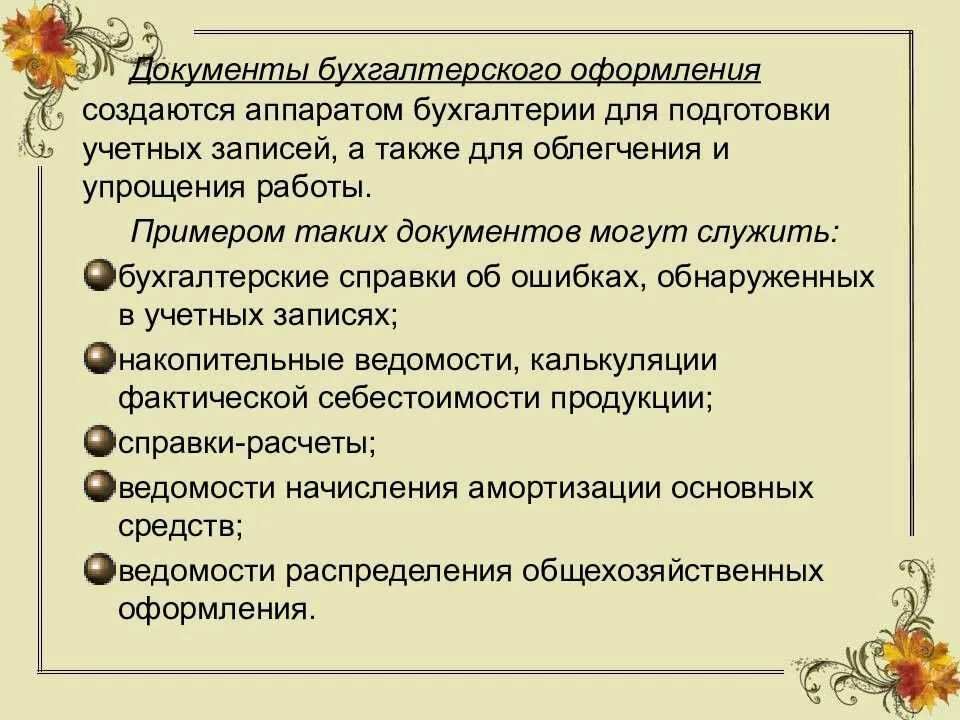 Документы бухгалтерского оформления создаются аппаратом бухгалтерии для подготовки учетных записей, а также для облегчения и упрощения работы.

Примером таких документов могут служить:

бухгалтерские справки об ошибках, обнаруженных в учетных записях;

накопительные ведомости, калькуляции фактической себестоимости продукции;

справки-расчеты;

ведомости начисления амортизации основных средств;

ведомости распределения общехозяйственных оформления.